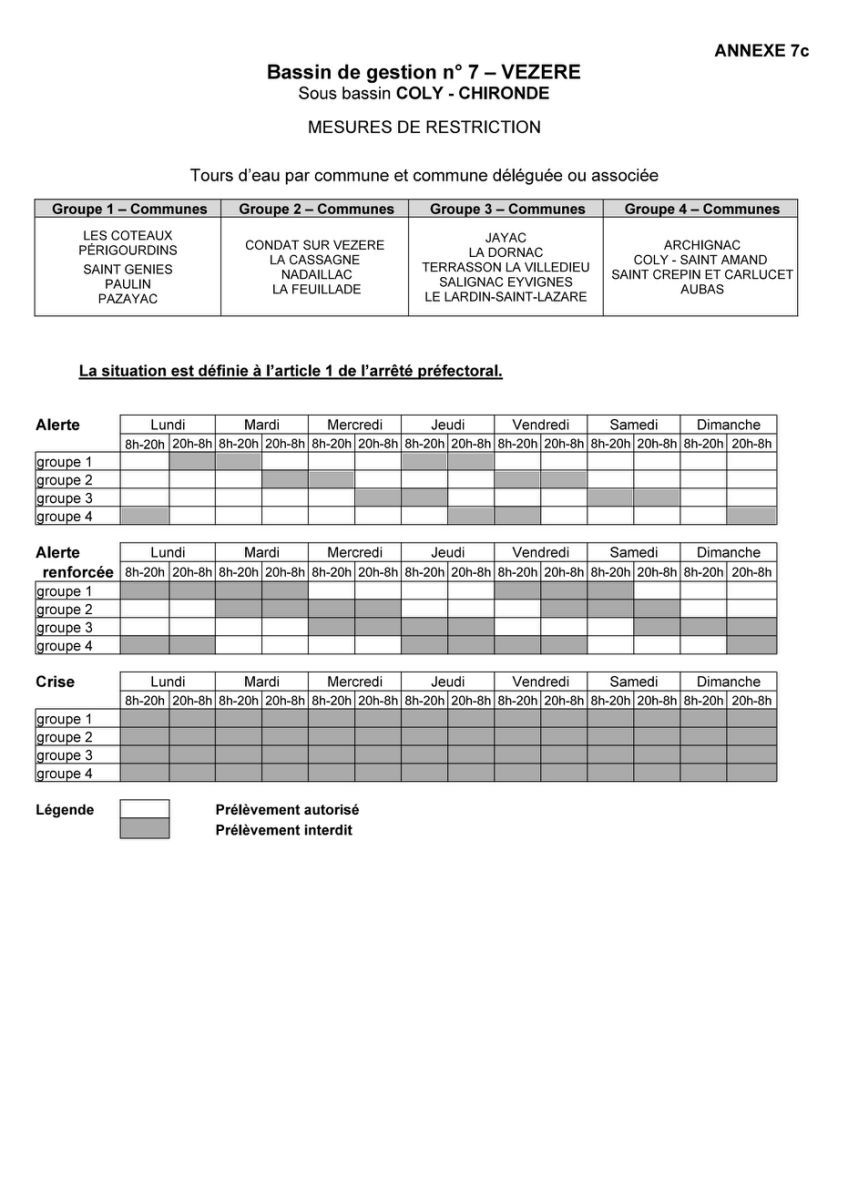 ANNEXE 7c

Bassin de gestion n° 7 – VEZERE
Sous bassin COLY - CHIRONDE

MESURES DE RESTRICTION

Tours d'eau par commune et commune déléguée ou associée

| Groupe 1 – Communes | Groupe 2 – Communes | Groupe 3 – Communes | Groupe 4 – Communes |
|---|---|---|---|
| LES COTEAUX PÉRIGOURDINS SAINT GENIES PAULIN PAZAYAC | CONDAT SUR VEZERE LA CASSAGNE NADAILLAC LA FEUILLADE | JAYAC LA DORNAC TERRASSON LA VILLEDIEU SALIGNAC EYVIGNES LE LARDIN-SAINT-LAZARE | ARCHIGNAC COLY - SAINT AMAND SAINT CREPIN ET CARLUCET AUBAS |

La situation est définie à l'article 1 de l'arrêté préfectoral.

| Alerte | Lundi | | Mardi | | Mercredi | | Jeudi | | Vendredi | | Samedi | | Dimanche | |
|---|---|---|---|---|---|---|---|---|---|---|---|---|---|---|
| | 8h-20h | 20h-8h | 8h-20h | 20h-8h | 8h-20h | 20h-8h | 8h-20h | 20h-8h | 8h-20h | 20h-8h | 8h-20h | 20h-8h | 8h-20h | 20h-8h |
| groupe 1 | | | | | | | | | | | | | | |
| groupe 2 | | | | | | | | | | | | | | |
| groupe 3 | | | | | | | | | | | | | | |
| groupe 4 | | | | | | | | | | | | | | |

| Alerte renforcée | Lundi | | Mardi | | Mercredi | | Jeudi | | Vendredi | | Samedi | | Dimanche | |
|---|---|---|---|---|---|---|---|---|---|---|---|---|---|---|
| | 8h-20h | 20h-8h | 8h-20h | 20h-8h | 8h-20h | 20h-8h | 8h-20h | 20h-8h | 8h-20h | 20h-8h | 8h-20h | 20h-8h | 8h-20h | 20h-8h |
| groupe 1 | | | | | | | | | | | | | | |
| groupe 2 | | | | | | | | | | | | | | |
| groupe 3 | | | | | | | | | | | | | | |
| groupe 4 | | | | | | | | | | | | | | |

| Crise | Lundi | | Mardi | | Mercredi | | Jeudi | | Vendredi | | Samedi | | Dimanche | |
|---|---|---|---|---|---|---|---|---|---|---|---|---|---|---|
| | 8h-20h | 20h-8h | 8h-20h | 20h-8h | 8h-20h | 20h-8h | 8h-20h | 20h-8h | 8h-20h | 20h-8h | 8h-20h | 20h-8h | 8h-20h | 20h-8h |
| groupe 1 | | | | | | | | | | | | | | |
| groupe 2 | | | | | | | | | | | | | | |
| groupe 3 | | | | | | | | | | | | | | |
| groupe 4 | | | | | | | | | | | | | | |

Légende
Prélèvement autorisé
Prélèvement interdit